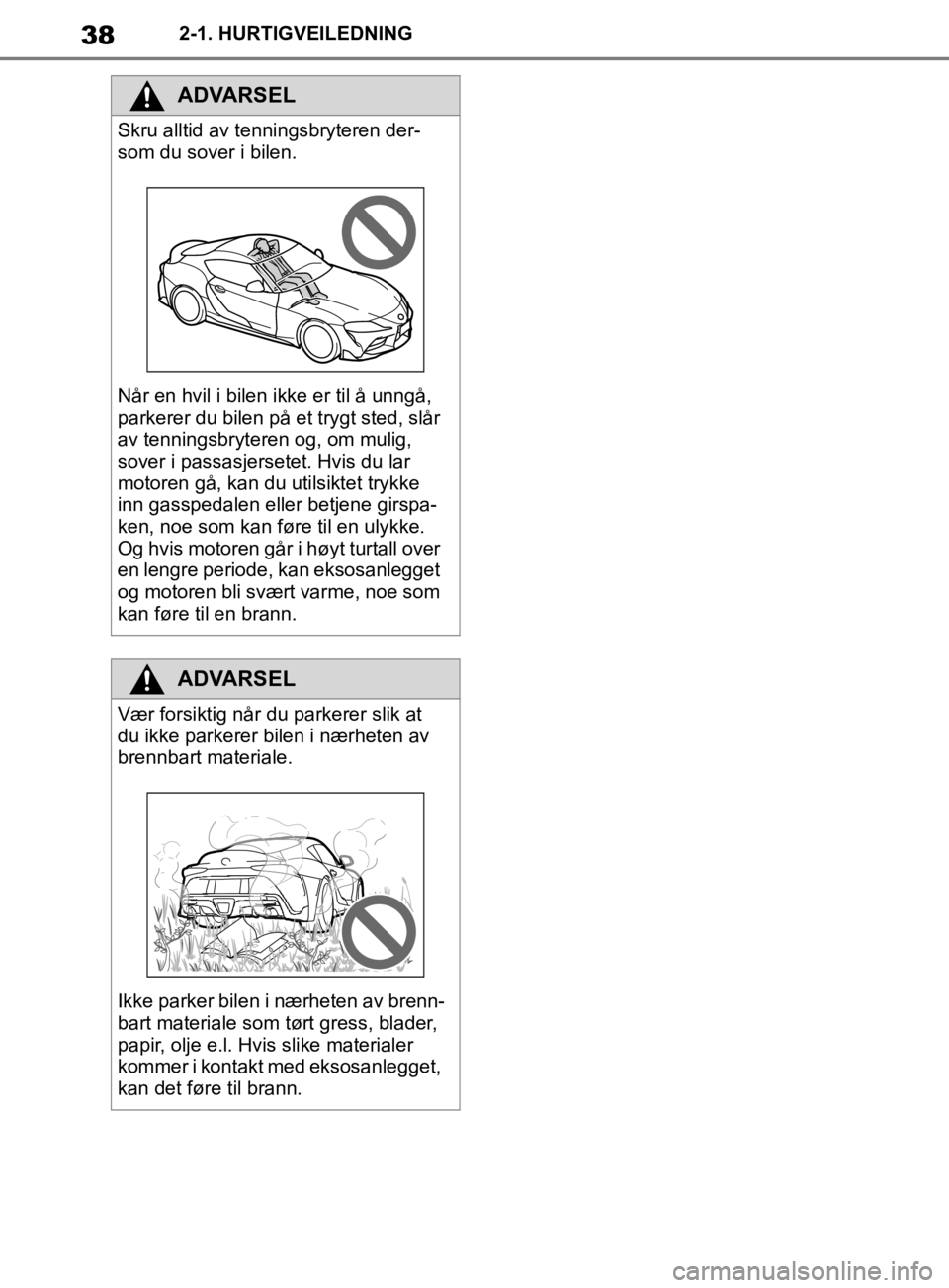 38 2-1. HURTIGVEILEDNING

ADVARSEL

Skru alltid av tenningsbryteren dersom du sover i bilen.

Når en hvil i bilen ikke er til å unngå, parkerer du bilen på et trygt sted, slår av tenningsbryteren og, om mulig, sover i passasjersetet. Hvis du lar motoren gå, kan du utilsiktet trykke inn gasspedalen eller betjene girspaken, noe som kan føre til en ulykke. Og hvis motoren går i høyt turtall over en lengre periode, kan eksosanlegget og motoren bli svært varme, noe som kan føre til en brann.

ADVARSEL

Vær forsiktig når du parkerer slik at du ikke parkerer bilen i nærheten av brennbart materiale.

Ikke parker bilen i nærheten av brennbart materiale som tørt gress, blader, papir, olje e.l. Hvis slike materialer kommer i kontakt med eksosanlegget, kan det føre til brann.

carmanualsonline.info